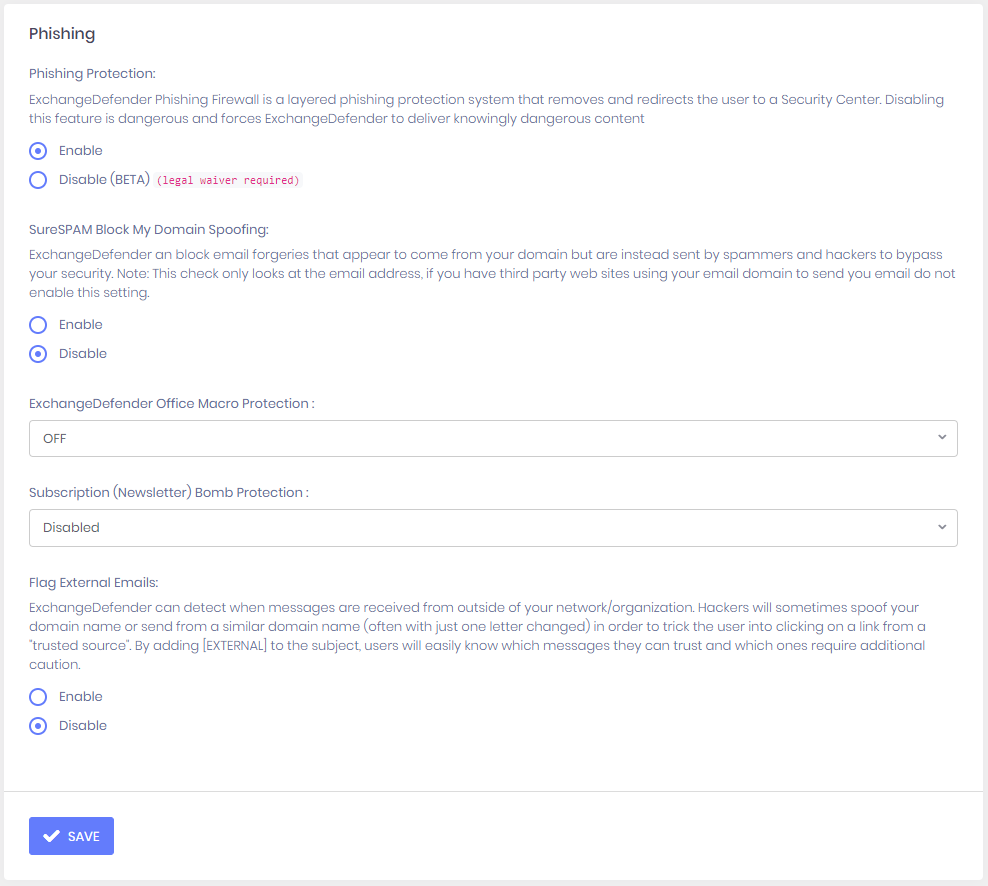 Phishing

Phishing Protection:

ExchangeDefender Phishing Firewall is a layered phishing protection system that removes and redirects the user to a Security Center. Disabling this feature is dangerous and forces ExchangeDefender to deliver knowingly dangerous content

Enable

Disable (BETA) (legal waiver required)

SureSPAM Block My Domain Spoofing:

ExchangeDefender an block email forgeries that appear to come from your domain but are instead sent by spammers and hackers to bypass your security. Note: This check only looks at the email address, if you have third party web sites using your email domain to send you email do not enable this setting.

Enable

Disable

ExchangeDefender Office Macro Protection :

OFF

Subscription (Newsletter) Bomb Protection :

Disabled

Flag External Emails:

ExchangeDefender can detect when messages are received from outside of your network/organization. Hackers will sometimes spoof your domain name or send from a similar domain name (often with just one letter changed) in order to trick the user into clicking on a link from a "trusted source". By adding [EXTERNAL] to the subject, users will easily know which messages they can trust and which ones require additional caution.

Enable

Disable

SAVE